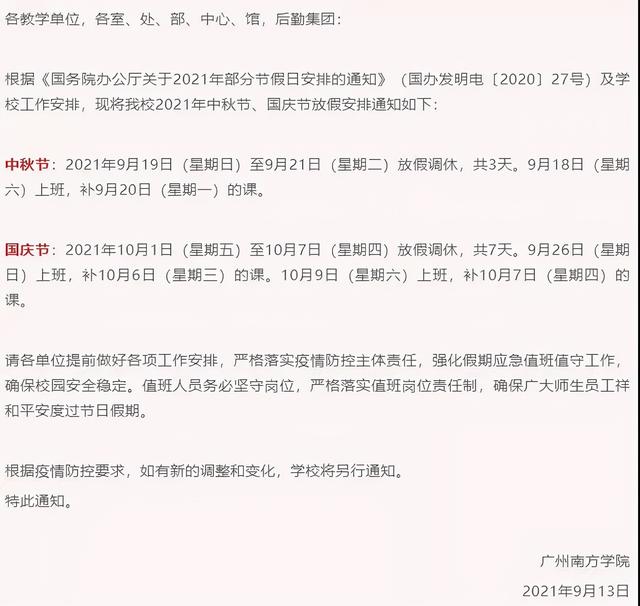 各教学单位，各室、处、部、中心、馆，后勤集团：

根据《国务院办公厅关于2021年部分节假日安排的通知》（国办发明电〔2020〕27号）及学校工作安排，现将我校2021年中秋节、国庆节放假安排通知如下：

中秋节：2021年9月19日（星期日）至9月21日（星期二）放假调休，共3天。9月18日（星期六）上班，补9月20日（星期一）的课。

国庆节：2021年10月1日（星期五）至10月7日（星期四）放假调休，共7天。9月26日（星期日）上班，补10月6日（星期三）的课。10月9日（星期六）上班，补10月7日（星期四）的课。

请各单位提前做好各项工作安排，严格落实疫情防控主体责任，强化假期应急值班值守工作，确保校园安全稳定。值班人员务必坚守岗位，严格落实值班岗位责任制，确保广大师生员工祥和平安度过节日假期。

根据疫情防控要求，如有新的调整和变化，学校将另行通知。
特此通知。

广州南方学院

2021年9月13日